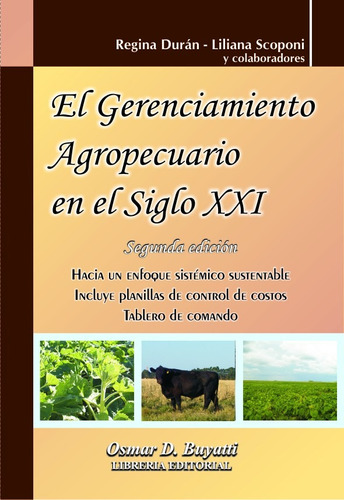 Regina Durán - Liliana Scoponi
y colaboradores

El Gerenciamiento Agropecuario en el Siglo XXI

Segunda edición

Hacia un enfoque sistémico sustentable
Incluye planillas de control de costos
Tablero de comando

Osmar D. Buyatti
LIBRERIA EDITORIAL